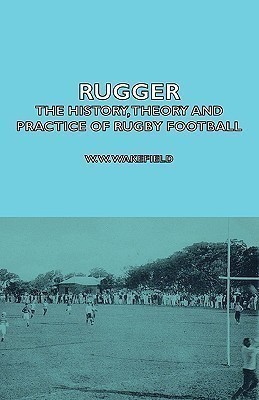 RUGGER
THE HISTORY, THEORY AND PRACTICE OF RUGBY FOOTBALL

W.W. WAKEFIELD